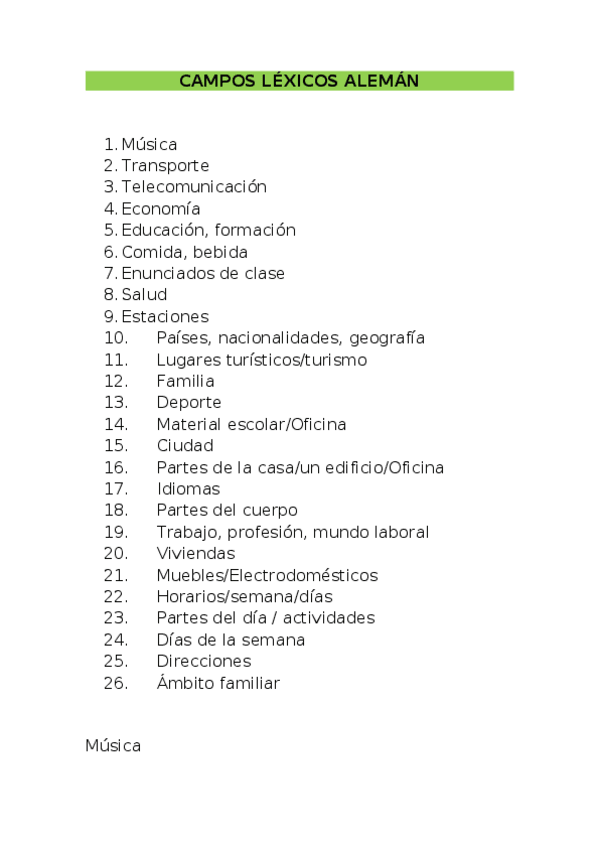 CAMPOS LÉXICOS ALEMÁN

1. Música
2. Transporte
3. Telecomunicación
4. Economía
5. Educación, formación
6. Comida, bebida
7. Enunciados de clase
8. Salud
9. Estaciones
10. Países, nacionalidades, geografía
11. Lugares turísticos/turismo
12. Familia
13. Deporte
14. Material escolar/Oficina
15. Ciudad
16. Partes de la casa/un edificio/Oficina
17. Idiomas
18. Partes del cuerpo
19. Trabajo, profesión, mundo laboral
20. Viviendas
21. Muebles/Electrodomésticos
22. Horarios/semana/días
23. Partes del día / actividades
24. Días de la semana
25. Direcciones
26. Ámbito familiar

Música